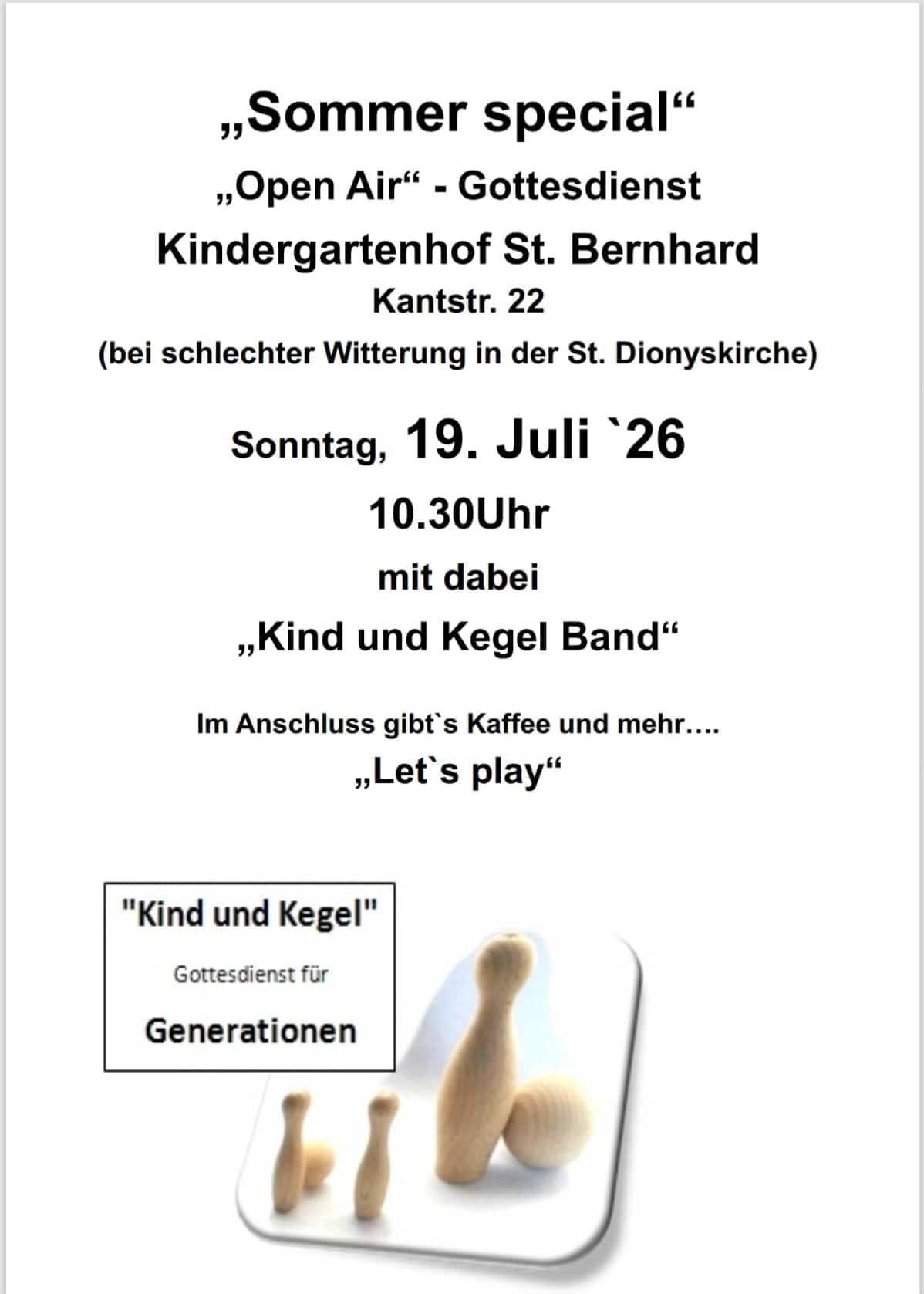 „Sommer special“

„Open Air“ - Gottesdienst

Kindergartenhof St. Bernhard

Kantstr. 22

(bei schlechter Witterung in der St. Dionyskirche)

Sonntag, 19. Juli `26

10.30Uhr

mit dabei

„Kind und Kegel Band“

Im Anschluss gibt`s Kaffee und mehr….

„Let`s play“

"Kind und Kegel"

Gottesdienst für

Generationen